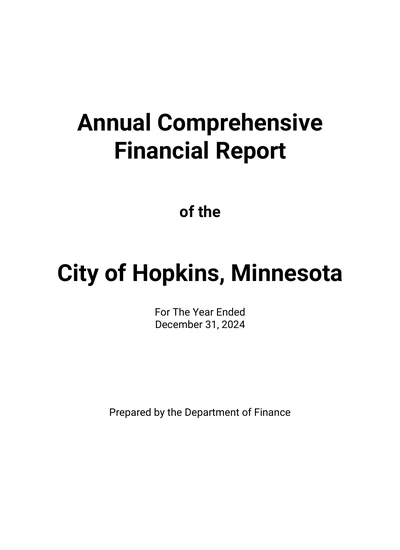 Annual Comprehensive
Financial Report

of the

City of Hopkins, Minnesota

For The Year Ended
December 31, 2024

Prepared by the Department of Finance